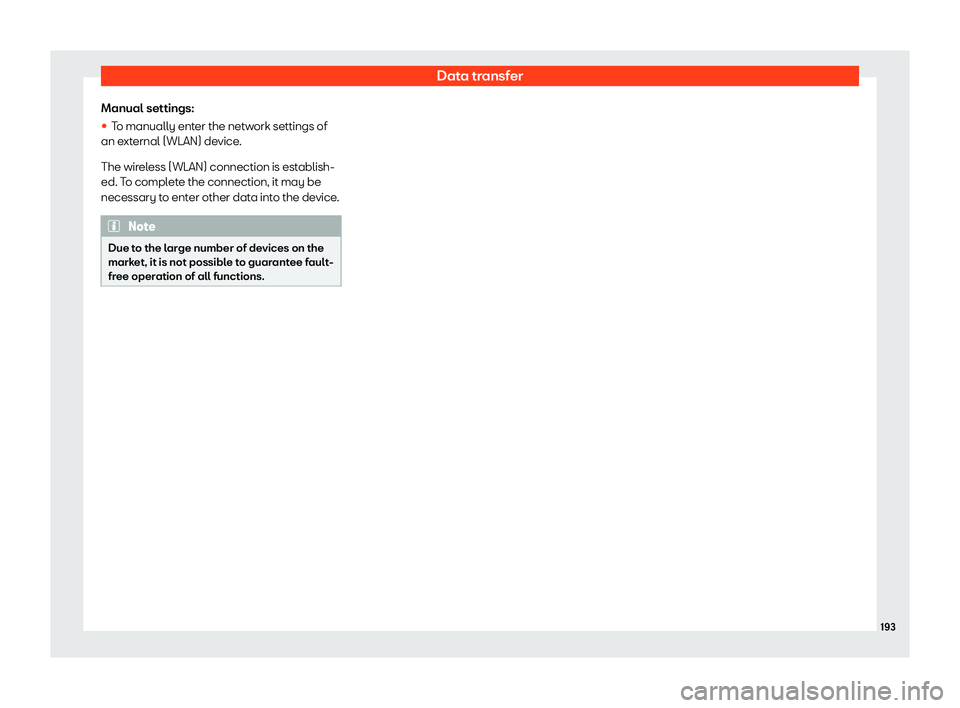 Data transfer

Manual settings:

• To manually enter the network settings of an external (WLAN) device.

The wireless (WLAN) connection is established. To complete the connection, it may be necessary to enter other data into the device.

Note

Due to the large number of devices on the market, it is not possible to guarantee fault-free operation of all functions.

193

carmanualsonline.info